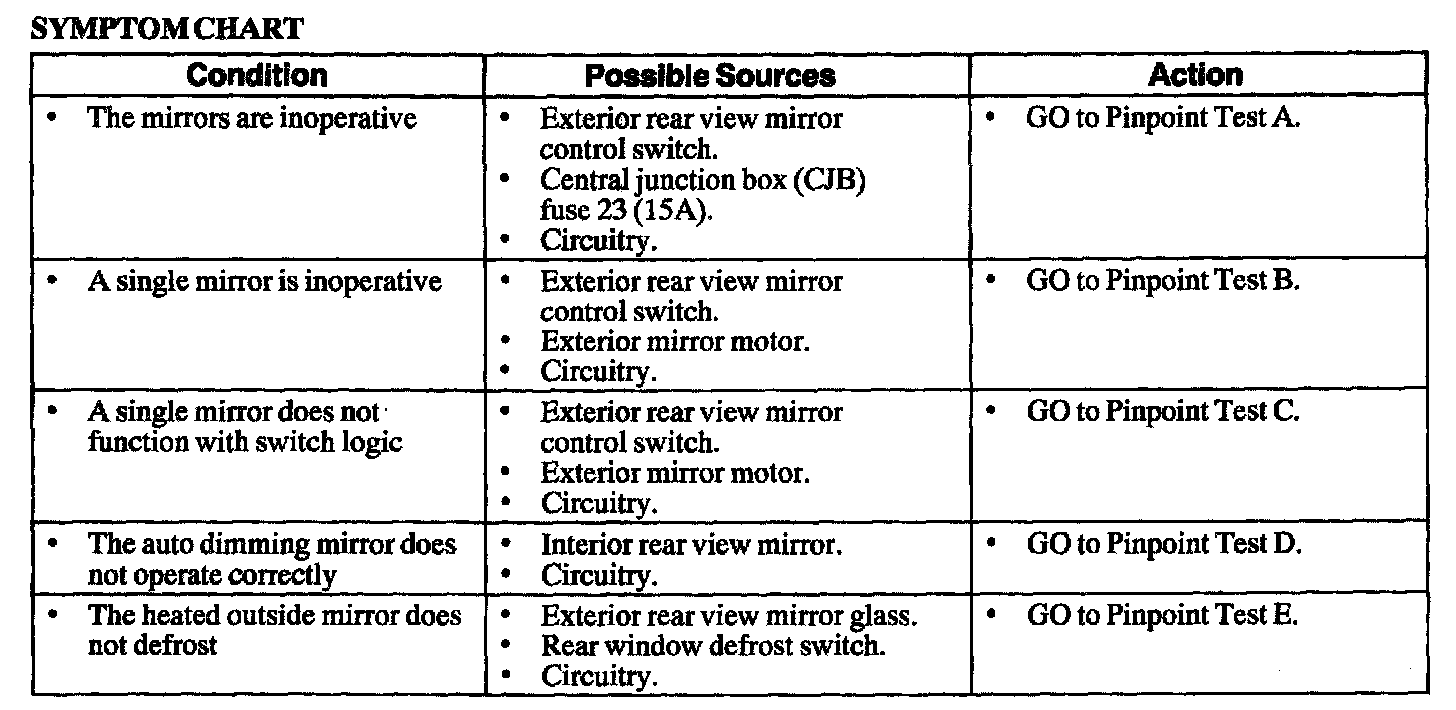 SYMPTOM CHART

| Condition | Possible Sources | Action |
|---|---|---|
| • The mirrors are inoperative | • Exterior rear view mirror control switch. • Central junction box (CJB) fuse 23 (15A). • Circuitry. | • GO to Pinpoint Test A. |
| • A single mirror is inoperative | • Exterior rear view mirror control switch. • Exterior mirror motor. • Circuitry. | • GO to Pinpoint Test B. |
| • A single mirror does not function with switch logic | • Exterior rear view mirror control switch. • Exterior mirror motor. • Circuitry. | • GO to Pinpoint Test C. |
| • The auto dimming mirror does not operate correctly | • Interior rear view mirror. • Circuitry. | • GO to Pinpoint Test D. |
| • The heated outside mirror does not defrost | • Exterior rear view mirror glass. • Rear window defrost switch. • Circuitry. | • GO to Pinpoint Test E. |